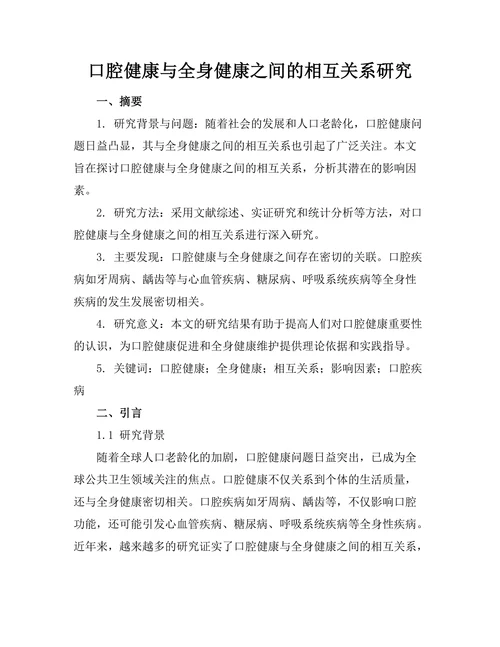 口腔健康与全身健康之间的相互关系研究

一、摘要

1. 研究背景与问题：随着社会的发展和人口老龄化，口腔健康问题日益凸显，其与全身健康之间的相互关系也引起了广泛关注。本文旨在探讨口腔健康与全身健康之间的相互关系，分析其潜在的影响因素。

2. 研究方法：采用文献综述、实证研究和统计分析等方法，对口腔健康与全身健康之间的相互关系进行深入研究。

3. 主要发现：口腔健康与全身健康之间存在密切的关联。口腔疾病如牙周病、龋齿等与心血管疾病、糖尿病、呼吸系统疾病等全身性疾病的发生发展密切相关。

4. 研究意义：本文的研究结果有助于提高人们对口腔健康重要性的认识，为口腔健康促进和全身健康维护提供理论依据和实践指导。

5. 关键词：口腔健康；全身健康；相互关系；影响因素；口腔疾病

二、引言

1.1 研究背景

随着全球人口老龄化的加剧，口腔健康问题日益突出，已成为全球公共卫生领域关注的焦点。口腔健康不仅关系到个体的生活质量，还与全身健康密切相关。口腔疾病如牙周病、龋齿等，不仅影响口腔功能，还可能引发心血管疾病、糖尿病、呼吸系统疾病等全身性疾病。近年来，越来越多的研究证实了口腔健康与全身健康之间的相互关系，